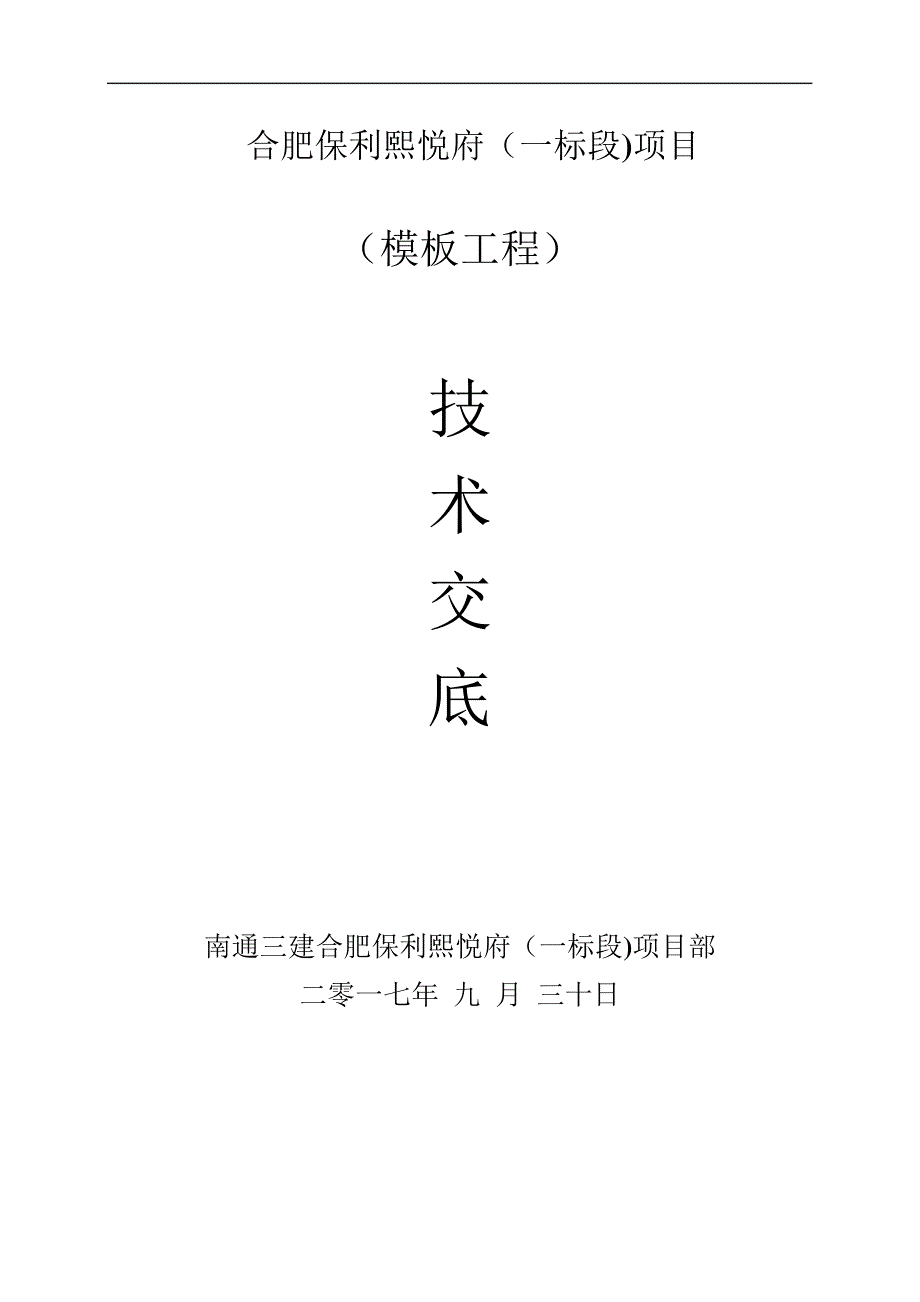 合肥保利熙悦府（一标段)项目

（模板工程）

技

术

交

底

南通三建合肥保利熙悦府（一标段)项目部

二零一七年 九 月 三十日